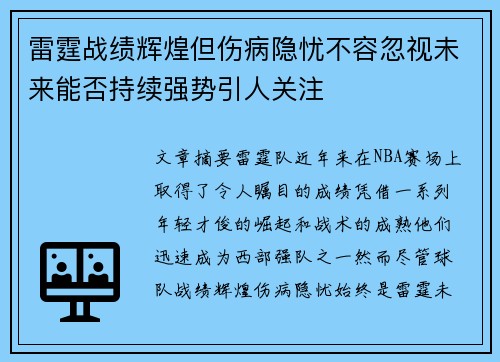 雷霆战绩辉煌但伤病隐忧不容忽视未来能否持续强势引人关注

文章摘要雷霆队近年来在NBA赛场上取得了令人瞩目的成绩凭借一系列年轻才俊的崛起和战术的成熟他们迅速成为西部强队之一然而尽管球队战绩辉煌伤病隐忧始终是雷霆未